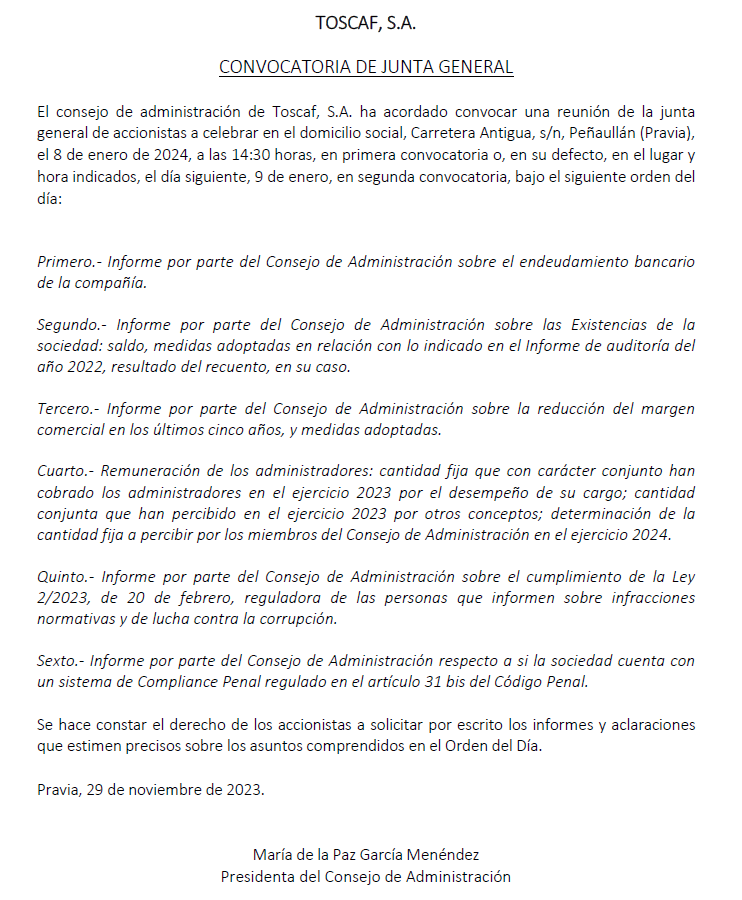 TOSCAF, S.A.

CONVOCATORIA DE JUNTA GENERAL

El consejo de administración de Toscaf, S.A. ha acordado convocar una reunión de la junta general de accionistas a celebrar en el domicilio social, Carretera Antigua, s/n, Peñaullán (Pravia), el 8 de enero de 2024, a las 14:30 horas, en primera convocatoria o, en su defecto, en el lugar y hora indicados, el día siguiente, 9 de enero, en segunda convocatoria, bajo el siguiente orden del día:

Primero.- Informe por parte del Consejo de Administración sobre el endeudamiento bancario de la compañía.

Segundo.- Informe por parte del Consejo de Administración sobre las Existencias de la sociedad: saldo, medidas adoptadas en relación con lo indicado en el Informe de auditoría del año 2022, resultado del recuento, en su caso.

Tercero.- Informe por parte del Consejo de Administración sobre la reducción del margen comercial en los últimos cinco años, y medidas adoptadas.

Cuarto.- Remuneración de los administradores: cantidad fija que con carácter conjunto han cobrado los administradores en el ejercicio 2023 por el desempeño de su cargo; cantidad conjunta que han percibido en el ejercicio 2023 por otros conceptos; determinación de la cantidad fija a percibir por los miembros del Consejo de Administración en el ejercicio 2024.

Quinto.- Informe por parte del Consejo de Administración sobre el cumplimiento de la Ley 2/2023, de 20 de febrero, reguladora de las personas que informen sobre infracciones normativas y de lucha contra la corrupción.

Sexto.- Informe por parte del Consejo de Administración respecto a si la sociedad cuenta con un sistema de Compliance Penal regulado en el artículo 31 bis del Código Penal.

Se hace constar el derecho de los accionistas a solicitar por escrito los informes y aclaraciones que estimen precisos sobre los asuntos comprendidos en el Orden del Día.

Pravia, 29 de noviembre de 2023.

María de la Paz García Menéndez
Presidenta del Consejo de Administración